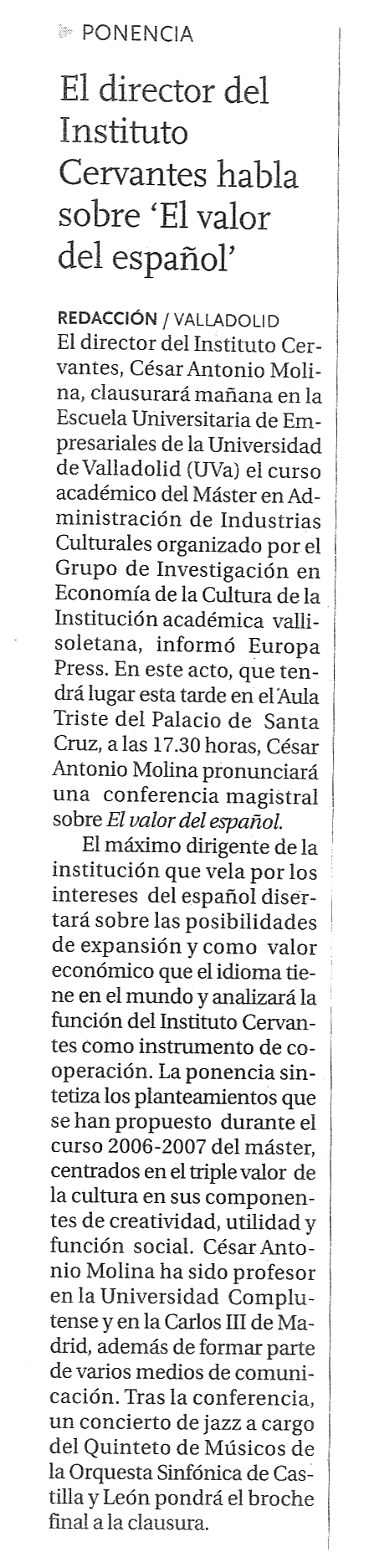 PONENCIA

El director del Instituto Cervantes habla sobre 'El valor del español'

REDACCIÓN / VALLADOLID
El director del Instituto Cervantes, César Antonio Molina, clausurará mañana en la Escuela Universitaria de Empresariales de la Universidad de Valladolid (UVa) el curso académico del Máster en Administración de Industrias Culturales organizado por el Grupo de Investigación en Economía de la Cultura de la Institución académica vallisoletana, informó Europa Press. En este acto, que tendrá lugar esta tarde en el Aula Triste del Palacio de Santa Cruz, a las 17.30 horas, César Antonio Molina pronunciará una conferencia magistral sobre El valor del español.

El máximo dirigente de la institución que vela por los intereses del español disertará sobre las posibilidades de expansión y como valor económico que el idioma tiene en el mundo y analizará la función del Instituto Cervantes como instrumento de cooperación. La ponencia sintetiza los planteamientos que se han propuesto durante el curso 2006-2007 del máster, centrados en el triple valor de la cultura en sus componentes de creatividad, utilidad y función social. César Antonio Molina ha sido profesor en la Universidad Complutense y en la Carlos III de Madrid, además de formar parte de varios medios de comunicación. Tras la conferencia, un concierto de jazz a cargo del Quinteto de Músicos de la Orquesta Sinfónica de Castilla y León pondrá el broche final a la clausura.